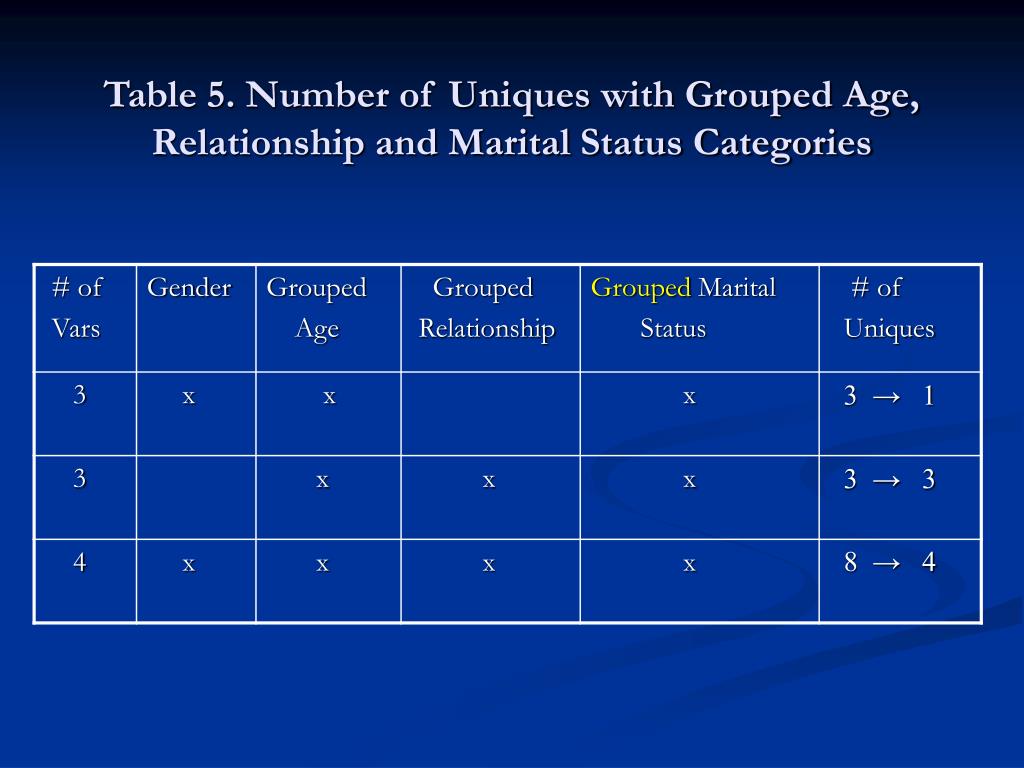 Table 5. Number of Uniques with Grouped Age, Relationship and Marital Status Categories

| # of Vars | Gender | Grouped Age | Grouped Relationship | Grouped Marital Status | # of Uniques |
|---|---|---|---|---|---|
| 3 | x | x | | x | 3 → 1 |
| 3 | | x | x | x | 3 → 3 |
| 4 | x | x | x | x | 8 → 4 |